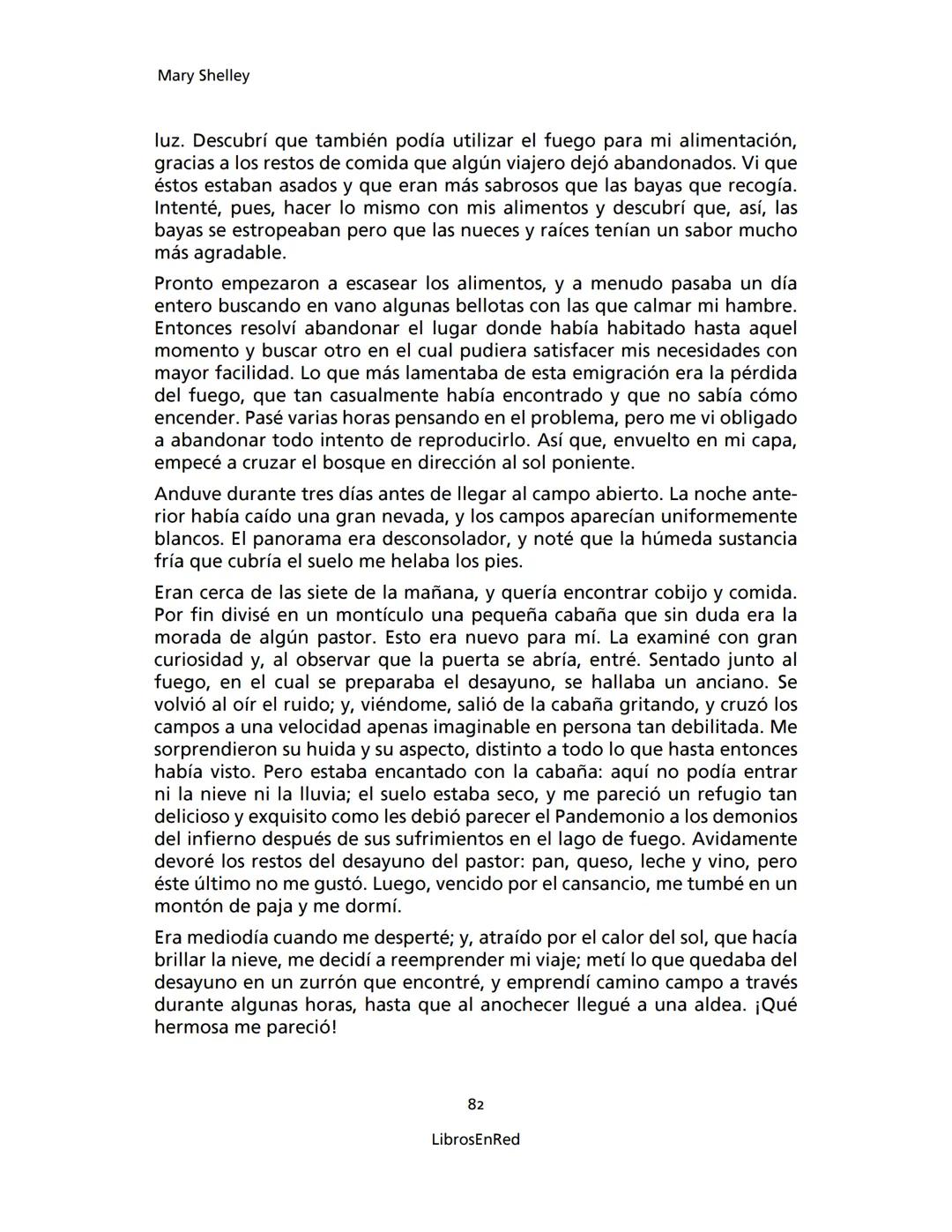 Mary Shelley

luz. Descubrí que también podía utilizar el fuego para mi alimentación, gracias a los restos de comida que algún viajero dejó abandonados. Vi que éstos estaban asados y que eran más sabrosos que las bayas que recogía. Intenté, pues, hacer lo mismo con mis alimentos y descubrí que, así, las bayas se estropeaban pero que las nueces y raíces tenían un sabor mucho más agradable.

Pronto empezaron a escasear los alimentos, y a menudo pasaba un día entero buscando en vano algunas bellotas con las que calmar mi hambre. Entonces resolví abandonar el lugar donde había habitado hasta aquel momento y buscar otro en el cual pudiera satisfacer mis necesidades con mayor facilidad. Lo que más lamentaba de esta emigración era la pérdida del fuego, que tan casualmente había encontrado y que no sabía cómo encender. Pasé varias horas pensando en el problema, pero me vi obligado a abandonar todo intento de reproducirlo. Así que, envuelto en mi capa, empecé a cruzar el bosque en dirección al sol poniente.

Anduve durante tres días antes de llegar al campo abierto. La noche anterior había caído una gran nevada, y los campos aparecían uniformemente blancos. El panorama era desconsolador, y noté que la húmeda sustancia fría que cubría el suelo me helaba los pies.

Eran cerca de las siete de la mañana, y quería encontrar cobijo y comida. Por fin divisé en un montículo una pequeña cabaña que sin duda era la morada de algún pastor. Esto era nuevo para mí. La examiné con gran curiosidad y, al observar que la puerta se abría, entré. Sentado junto al fuego, en el cual se preparaba el desayuno, se hallaba un anciano. Se volvió al oír el ruido; y, viéndome, salió de la cabaña gritando, y cruzó los campos a una velocidad apenas imaginable en persona tan debilitada. Me sorprendieron su huida y su aspecto, distinto a todo lo que hasta entonces había visto. Pero estaba encantado con la cabaña: aquí no podía entrar ni la nieve ni la lluvia; el suelo estaba seco, y me pareció un refugio tan delicioso y exquisito como les debió parecer el Pandemonio a los demonios del infierno después de sus sufrimientos en el lago de fuego. Avidamente devoré los restos del desayuno del pastor: pan, queso, leche y vino, pero éste último no me gustó. Luego, vencido por el cansancio, me tumbé en un montón de paja y me dormí.

Era mediodía cuando me desperté; y, atraído por el calor del sol, que hacía brillar la nieve, me decidí a reemprender mi viaje; metí lo que quedaba del desayuno en un zurrón que encontré, y emprendí camino campo a través durante algunas horas, hasta que al anochecer llegué a una aldea. ¡Qué hermosa me pareció!

82

LibrosEnRed